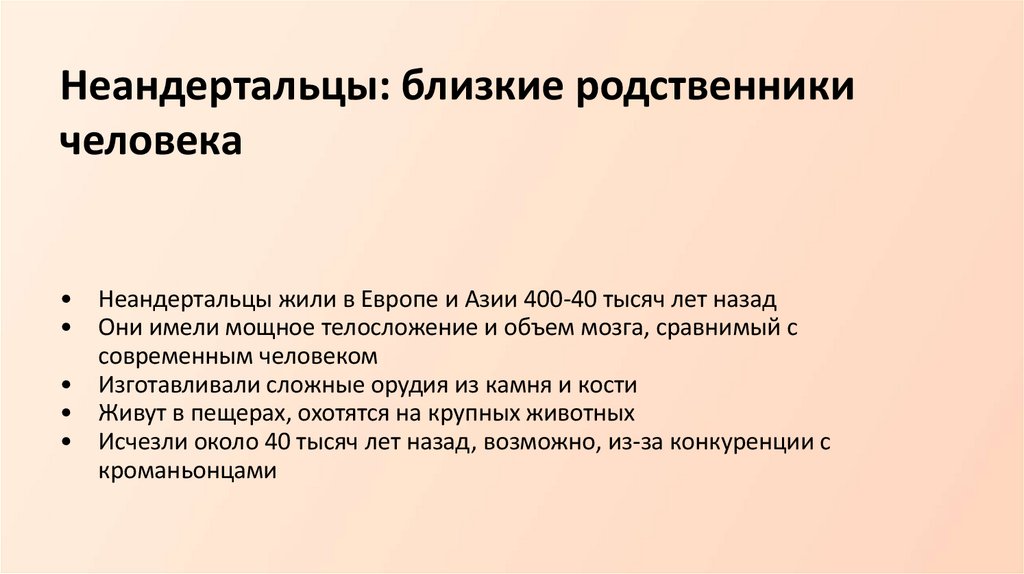 Неандертальцы: близкие родственники человека

• Неандертальцы жили в Европе и Азии 400-40 тысяч лет назад
• Они имели мощное телосложение и объем мозга, сравнимый с современным человеком
• Изготавливали сложные орудия из камня и кости
• Живут в пещерах, охотятся на крупных животных
• Исчезли около 40 тысяч лет назад, возможно, из-за конкуренции с кроманьонцами